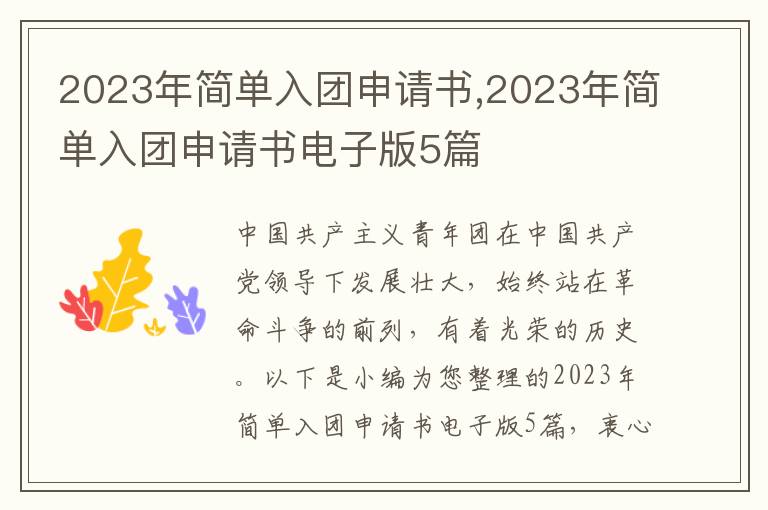 2023年简单入团申请书,2023年简单入团申请书电子版5篇

中国共产主义青年团在中国共产党领导下发展壮大，始终站在革命斗争的前列，有着光荣的历史。以下是小编为您整理的2023年简单入团申请书电子版5篇，衷心